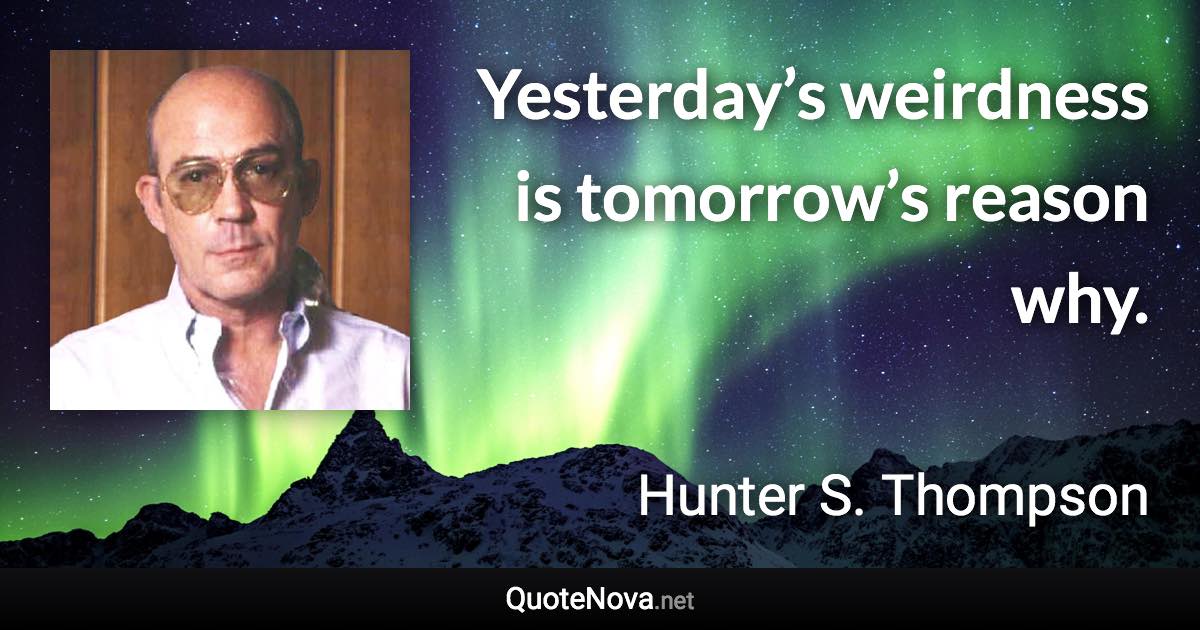 Yesterday’s weirdness is tomorrow’s reason why.

Hunter S. Thompson

QuoteNova.net